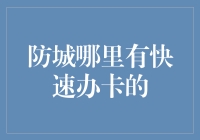 防城哪里有快速办卡的